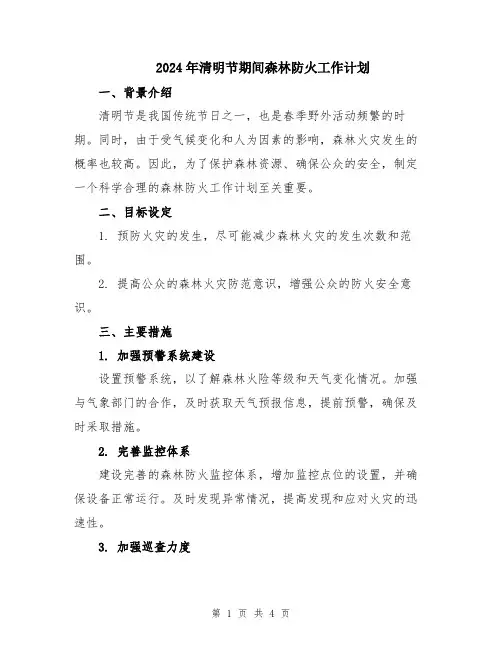 2024年清明节期间森林防火工作计划

一、背景介绍

清明节是我国传统节日之一，也是春季野外活动频繁的时期。同时，由于受气候变化和人为因素的影响，森林火灾发生的概率也较高。因此，为了保护森林资源、确保公众的安全，制定一个科学合理的森林防火工作计划至关重要。

二、目标设定

1. 预防火灾的发生，尽可能减少森林火灾的发生次数和范围。

2. 提高公众的森林火灾防范意识，增强公众的防火安全意识。

三、主要措施

1. 加强预警系统建设

设置预警系统，以了解森林火险等级和天气变化情况。加强与气象部门的合作，及时获取天气预报信息，提前预警，确保及时采取措施。

2. 完善监控体系

建设完善的森林防火监控体系，增加监控点位的设置，并确保设备正常运行。及时发现异常情况，提高发现和应对火灾的迅速性。

3. 加强巡查力度

第 1 页 共 4 页